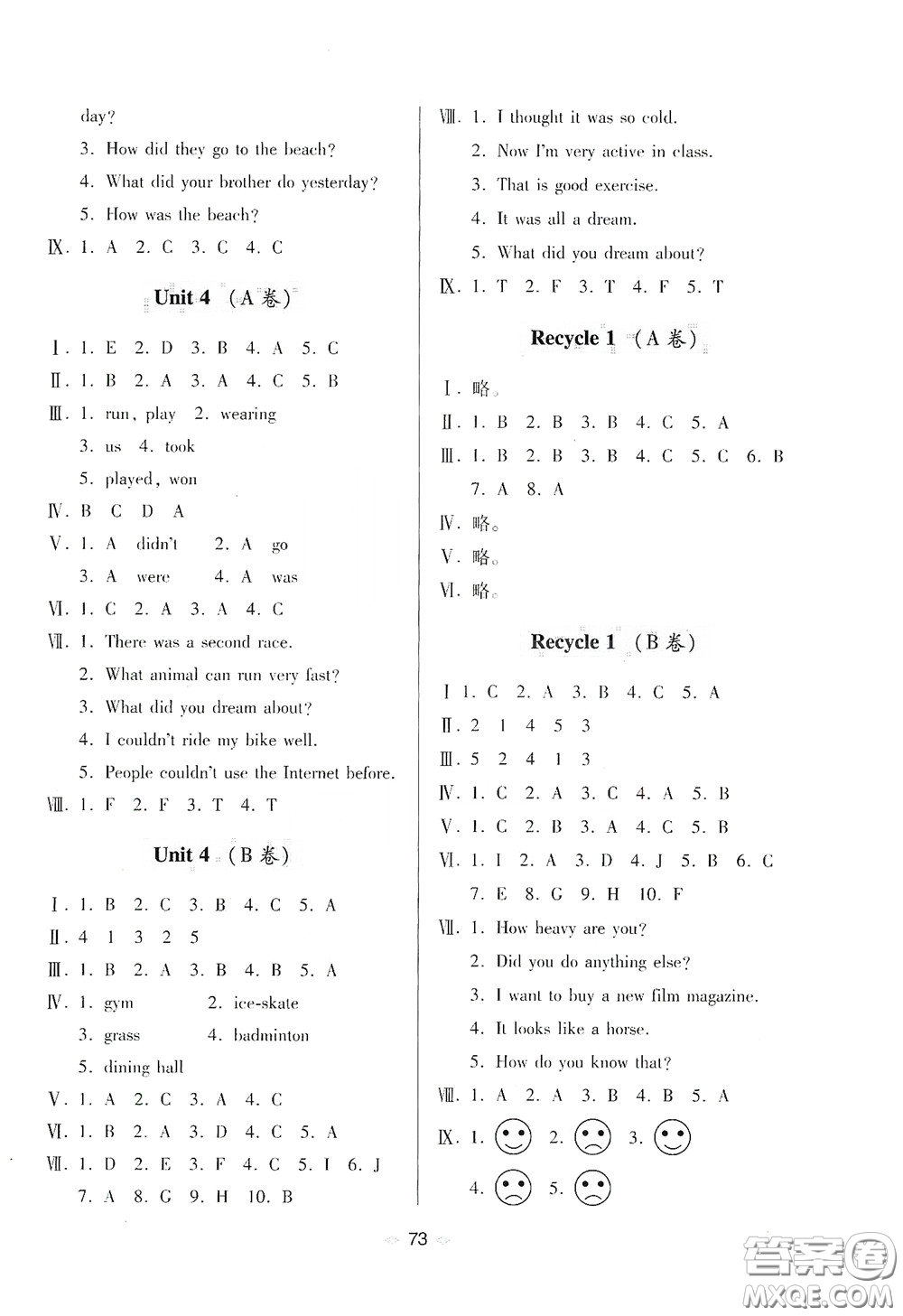 day?

3. How did they go to the beach?

4. What did your brother do yesterday?

5. How was the beach?

Ⅸ. 1. A 2. C 3. C 4. C

Unit 4 (A 卷)

Ⅰ. 1. E 2. D 3. B 4. A 5. C

Ⅱ. 1. B 2. A 3. A 4. C 5. B

Ⅲ. 1. run, play 2. wearing

3. us 4. took

5. played, won

Ⅳ. B C D A

Ⅴ. 1. A didn't 2. A go

3. A were 4. A was

Ⅵ. 1. C 2. A 3. A 4. C

Ⅶ. 1. There was a second race.

2. What animal can run very fast?

3. What did you dream about?

4. I couldn't ride my bike well.

5. People couldn't use the Internet before.

Ⅷ. 1. F 2. F 3. T 4. T

Unit 4 (B 卷)

Ⅰ. 1. B 2. C 3. B 4. C 5. A

Ⅱ. 4 1 3 2 5

Ⅲ. 1. B 2. A 3. B 4. B 5. A

Ⅳ. 1. gym 2. ice-skate

3. grass 4. badminton

5. dining hall

Ⅴ. 1. A 2. C 3. A 4. C

Ⅵ. 1. B 2. A 3. D 4. C 5. A

Ⅶ. 1. D 2. E 3. F 4. C 5. I 6. J

7. A 8. G 9. H 10. B

Ⅷ. 1. I thought it was so cold.

2. Now I'm very active in class.

3. That is good exercise.

4. It was all a dream.

5. What did you dream about?

Ⅸ. 1. T 2. F 3. T 4. F 5. T

Recycle 1 (A 卷)

Ⅰ. 略。

Ⅱ. 1. B 2. B 3. B 4. C 5. A

Ⅲ. 1. B 2. B 3. B 4. C 5. C 6. B

7. A 8. A

Ⅳ. 略。

Ⅴ. 略。

Ⅵ. 略。

Recycle 1 (B 卷)

Ⅰ 1. C 2. A 3. B 4. C 5. A

Ⅱ. 2 1 4 5 3

Ⅲ. 5 2 4 1 3

Ⅳ. 1. C 2. A 3. C 4. A 5. B

Ⅴ. 1. C 2. B 3. A 4. C 5. B

Ⅵ. 1. I 2. A 3. D 4. J 5. B 6. C

7. E 8. G 9. H 10. F

Ⅶ. 1. How heavy are you?

2. Did you do anything else?

3. I want to buy a new film magazine.

4. It looks like a horse.

5. How do you know that?

Ⅷ. 1. A 2. A 3. B 4. B 5. A

Ⅸ. 1. 2. 3.

4. 5.

73

答案圈 MXQE.COM